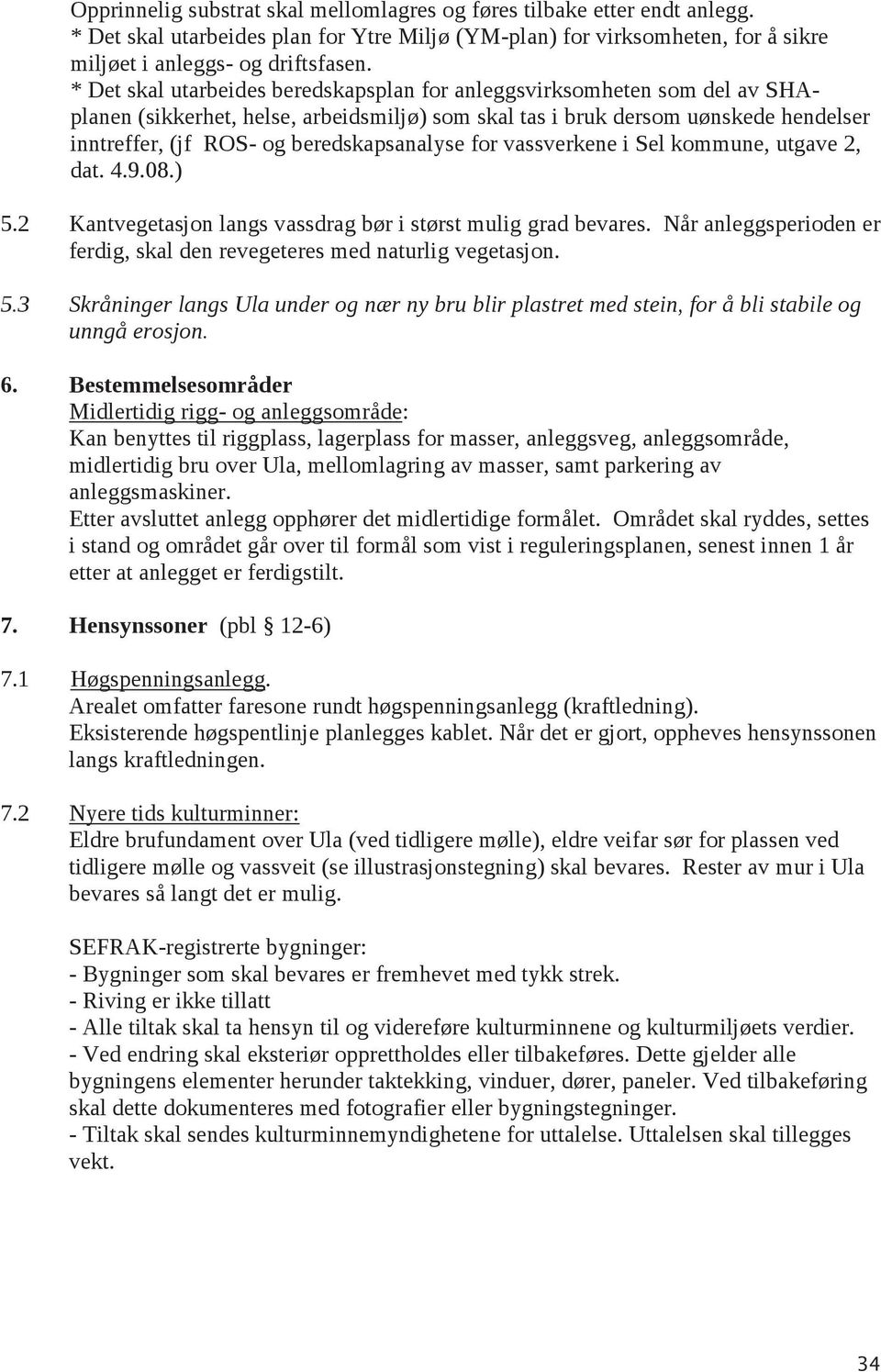 Opprinnelig substrat skal mellomlagres og føres tilbake etter endt anlegg.
* Det skal utarbeides plan for Ytre Miljø (YM-plan) for virksomheten, for å sikre miljøet i anleggs- og driftsfasen.
* Det skal utarbeides beredskapsplan for anleggsvirksomheten som del av SHA-planen (sikkerhet, helse, arbeidsmiljø) som skal tas i bruk dersom uønskede hendelser inntreffer, (jf ROS- og beredskapsanalyse for vassverkene i Sel kommune, utgave 2, dat. 4.9.08.)

5.2 Kantvegetasjon langs vassdrag bør i størst mulig grad bevares. Når anleggsperioden er ferdig, skal den revegeteres med naturlig vegetasjon.

5.3 Skråninger langs Ula under og nær ny bru blir plastret med stein, for å bli stabile og unngå erosjon.

6. Bestemmelsesområder
Midlertidig rigg- og anleggsområde:
Kan benyttes til riggplass, lagerplass for masser, anleggsveg, anleggsområde, midlertidig bru over Ula, mellomlagring av masser, samt parkering av anleggsmaskiner.
Etter avsluttet anlegg opphører det midlertidige formålet. Området skal ryddes, settes i stand og området går over til formål som vist i reguleringsplanen, senest innen 1 år etter at anlegget er ferdigstilt.

7. Hensynssoner (pbl § 12-6)

7.1 Høgspenningsanlegg.
Arealet omfatter faresone rundt høgspenningsanlegg (kraftledning).
Eksisterende høgspentlinje planlegges kablet. Når det er gjort, oppheves hensynssonen langs kraftledningen.

7.2 Nyere tids kulturminner:
Eldre brufundament over Ula (ved tidligere mølle), eldre veifar sør for plassen ved tidligere mølle og vassveit (se illustrasjonstegning) skal bevares. Rester av mur i Ula bevares så langt det er mulig.

SEFRAK-registrerte bygninger:
- Bygninger som skal bevares er fremhevet med tykk strek.
- Riving er ikke tillatt
- Alle tiltak skal ta hensyn til og videreføre kulturminnene og kulturmiljøets verdier.
- Ved endring skal eksteriør opprettholdes eller tilbakeføres. Dette gjelder alle bygningens elementer herunder taktekking, vinduer, dører, paneler. Ved tilbakeføring skal dette dokumenteres med fotografier eller bygningstegninger.
- Tiltak skal sendes kulturminnemyndighetene for uttalelse. Uttalelsen skal tillegges vekt.

34